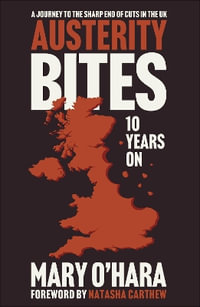 A JOURNEY TO THE SHARP END OF CUTS IN THE UK

AUSTERITY

BITES

10 YEARS ON

MARY O'HARA

FOREWORD BY NATASHA CARTHEW